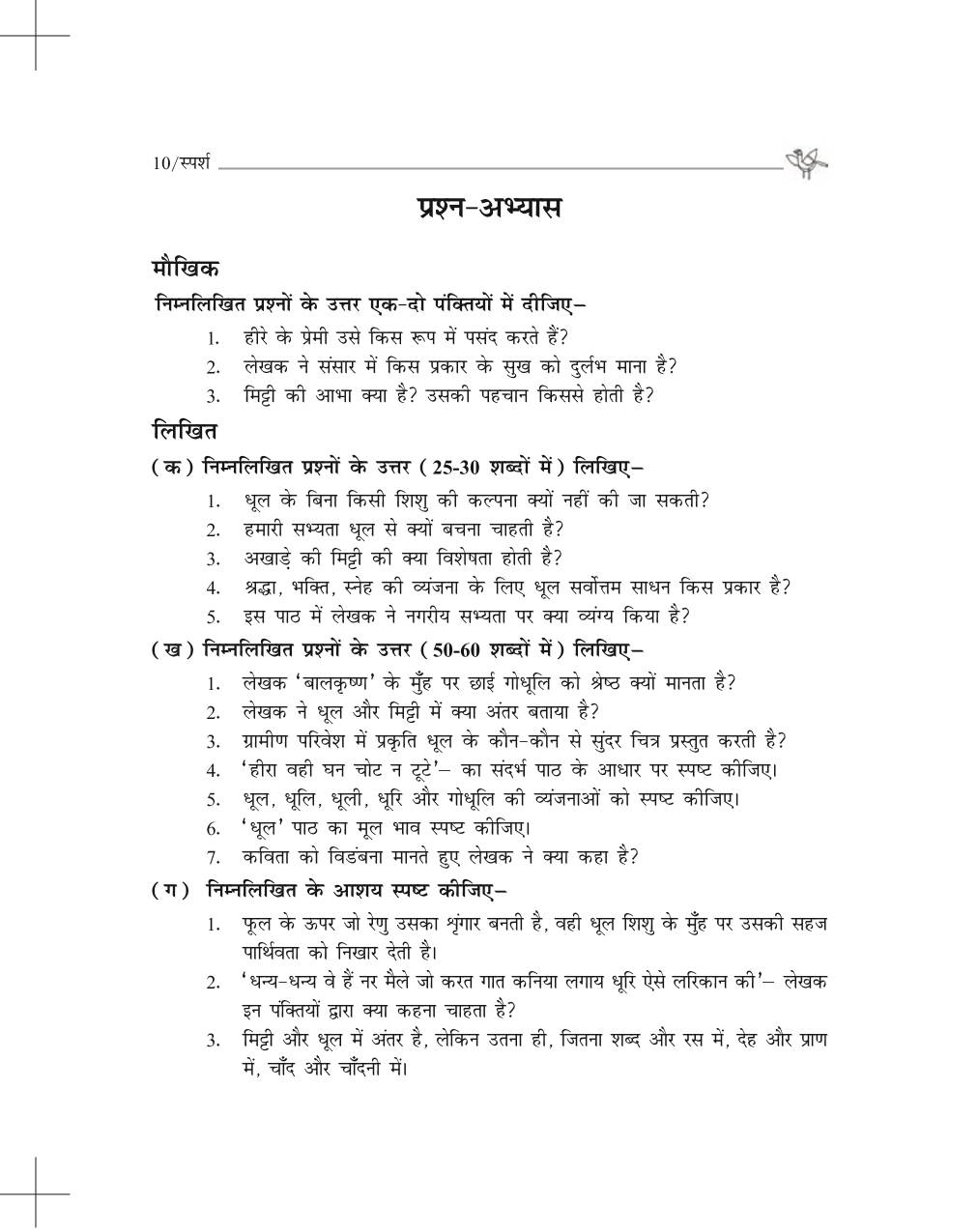 10/स्पर्श

प्रश्न-अभ्यास

मौखिक

निम्नलिखित प्रश्नों के उत्तर एक-दो पंक्तियों में दीजिए–

1. हीरे के प्रेमी उसे किस रूप में पसंद करते हैं?
2. लेखक ने संसार में किस प्रकार के सुख को दुर्लभ माना है?
3. मिट्टी की आभा क्या है? उसकी पहचान किससे होती है?

लिखित

(क) निम्नलिखित प्रश्नों के उत्तर (25-30 शब्दों में) लिखिए–

1. धूल के बिना किसी शिशु की कल्पना क्यों नहीं की जा सकती?
2. हमारी सभ्यता धूल से क्यों बचना चाहती है?
3. अखाड़े की मिट्टी की क्या विशेषता होती है?
4. श्रद्धा, भक्ति, स्नेह की व्यंजना के लिए धूल सर्वोत्तम साधन किस प्रकार है?
5. इस पाठ में लेखक ने नगरीय सभ्यता पर क्या व्यंग्य किया है?

(ख) निम्नलिखित प्रश्नों के उत्तर (50-60 शब्दों में) लिखिए–

1. लेखक 'बालकृष्ण' के मुँह पर छाई गोधूलि को श्रेष्ठ क्यों मानता है?
2. लेखक ने धूल और मिट्टी में क्या अंतर बताया है?
3. ग्रामीण परिवेश में प्रकृति धूल के कौन-कौन से सुंदर चित्र प्रस्तुत करती है?
4. 'हीरा वही घन चोट न टूटे'– का संदर्भ पाठ के आधार पर स्पष्ट कीजिए।
5. धूल, धूलि, धूली, धूरि और गोधूलि की व्यंजनाओं को स्पष्ट कीजिए।
6. 'धूल' पाठ का मूल भाव स्पष्ट कीजिए।
7. कविता को विडंबना मानते हुए लेखक ने क्या कहा है?

(ग) निम्नलिखित के आशय स्पष्ट कीजिए–

1. फूल के ऊपर जो रेणु उसका शृंगार बनती है, वही धूल शिशु के मुँह पर उसकी सहज पार्थिवता को निखार देती है।
2. 'धन्य-धन्य वे हैं नर मैले जो करत गात कनिया लगाय धूरि ऐसे लरिकान की'– लेखक इन पंक्तियों द्वारा क्या कहना चाहता है?
3. मिट्टी और धूल में अंतर है, लेकिन उतना ही, जितना शब्द और रस में, देह और प्राण में, चाँद और चाँदनी में।